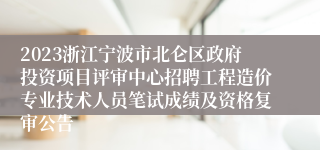 2023浙江宁波市北仑区政府投资项目评审中心招聘工程造价专业技术人员笔试成绩及资格复审公告